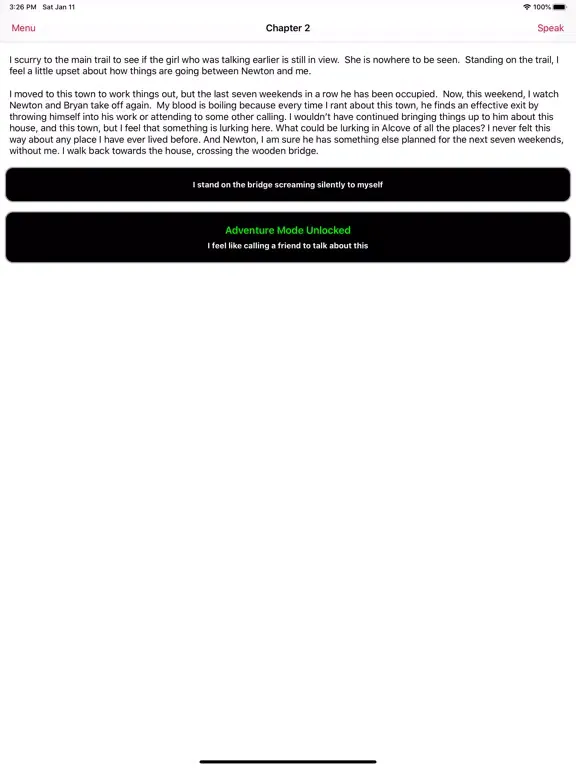 3:26 PM Sat Jan 11

100%

Menu

Chapter 2

Speak

I scurry to the main trail to see if the girl who was talking earlier is still in view. She is nowhere to be seen. Standing on the trail, I feel a little upset about how things are going between Newton and me.

I moved to this town to work things out, but the last seven weekends in a row he has been occupied. Now, this weekend, I watch Newton and Bryan take off again. My blood is boiling because every time I rant about this town, he finds an effective exit by throwing himself into his work or attending to some other calling. I wouldn't have continued bringing things up to him about this house, and this town, but I feel that something is lurking here. What could be lurking in Alcove of all the places? I never felt this way about any place I have ever lived before. And Newton, I am sure he has something else planned for the next seven weekends, without me. I walk back towards the house, crossing the wooden bridge.

I stand on the bridge screaming silently to myself

Adventure Mode Unlocked

I feel like calling a friend to talk about this